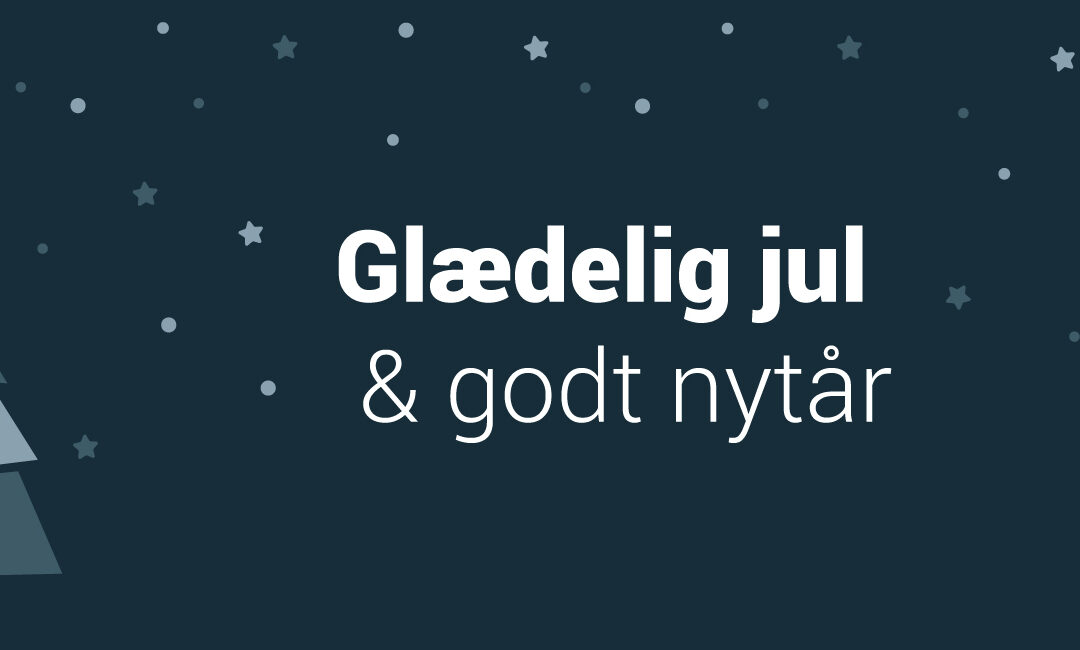 Glædelig jul
& godt nytår